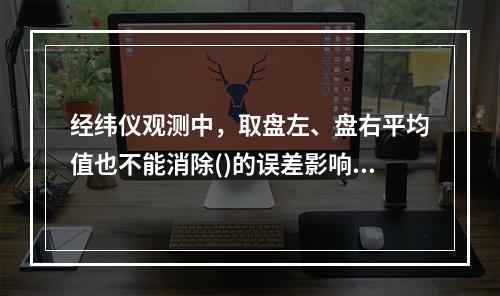 经纬仪观测中，取盘左、盘右平均值也不能消除()的误差影响...